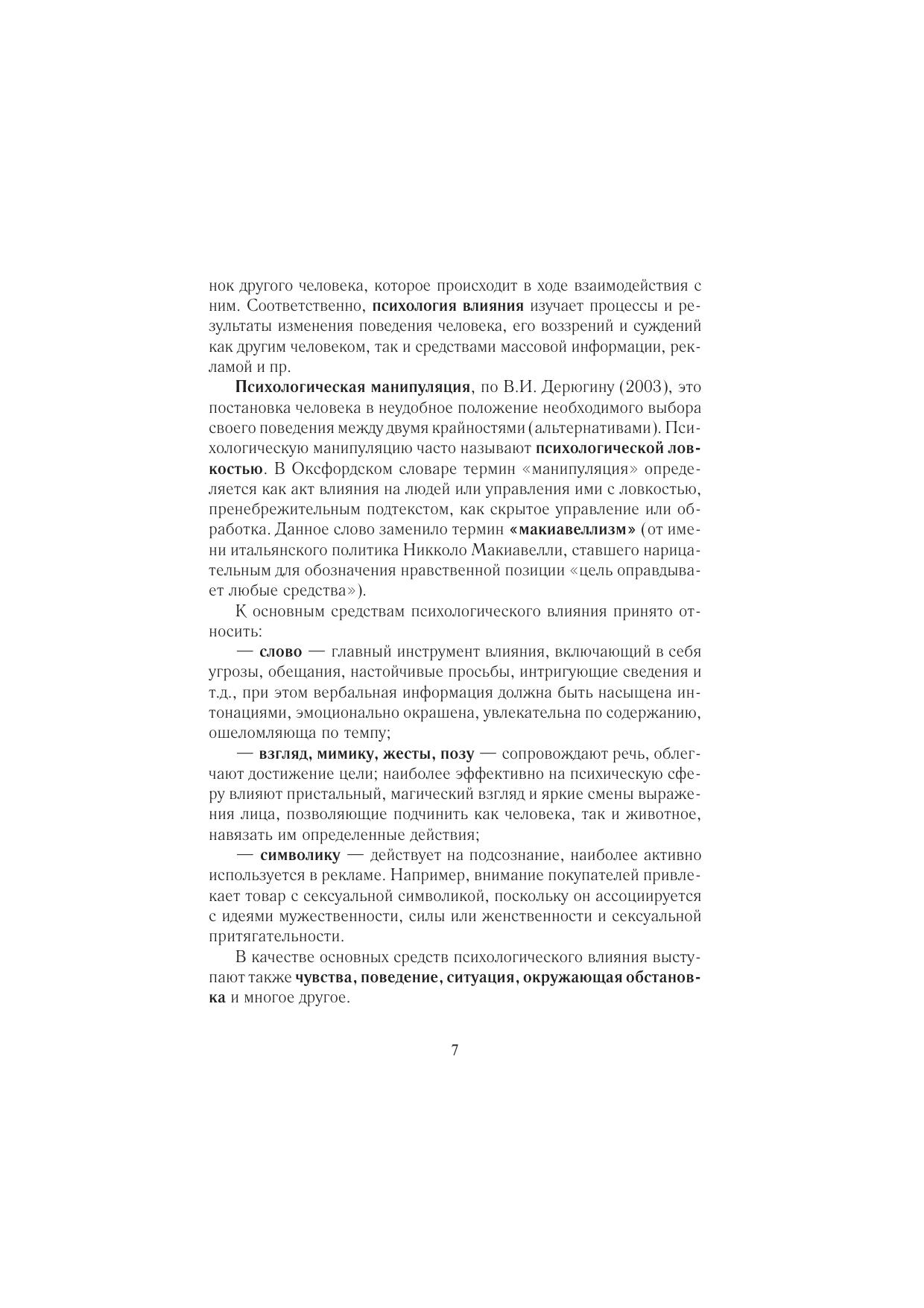 нок другого человека, которое происходит в ходе взаимодействия с ним. Соответственно, психология влияния изучает процессы и результаты изменения поведения человека, его воззрений и суждений как другим человеком, так и средствами массовой информации, рекламой и пр.

Психологическая манипуляция, по В.И. Дерюгину (2003), это постановка человека в неудобное положение необходимого выбора своего поведения между двумя крайностями (альтернативами). Психологическую манипуляцию часто называют психологической ловкостью. В Оксфордском словаре термин «манипуляция» определяется как акт влияния на людей или управления ими с ловкостью, пренебрежительным подтекстом, как скрытое управление или обработка. Данное слово заменило термин «макиавеллизм» (от имени итальянского политика Никколо Макиавелли, ставшего нарицательным для обозначения нравственной позиции «цель оправдывает любые средства»).

К основным средствам психологического влияния принято относить:

— слово — главный инструмент влияния, включающий в себя угрозы, обещания, настойчивые просьбы, интригующие сведения и т.д., при этом вербальная информация должна быть насыщена интонациями, эмоционально окрашена, увлекательна по содержанию, ошеломляюща по темпу;

— взгляд, мимику, жесты, позу — сопровождают речь, облегчают достижение цели; наиболее эффективно на психическую сферу влияют пристальный, магический взгляд и яркие смены выражения лица, позволяющие подчинить как человека, так и животное, навязать им определенные действия;

— символику — действует на подсознание, наиболее активно используется в рекламе. Например, внимание покупателей привлекает товар с сексуальной символикой, поскольку он ассоциируется с идеями мужественности, силы или женственности и сексуальной притягательности.

В качестве основных средств психологического влияния выступают также чувства, поведение, ситуация, окружающая обстановка и многое другое.

7